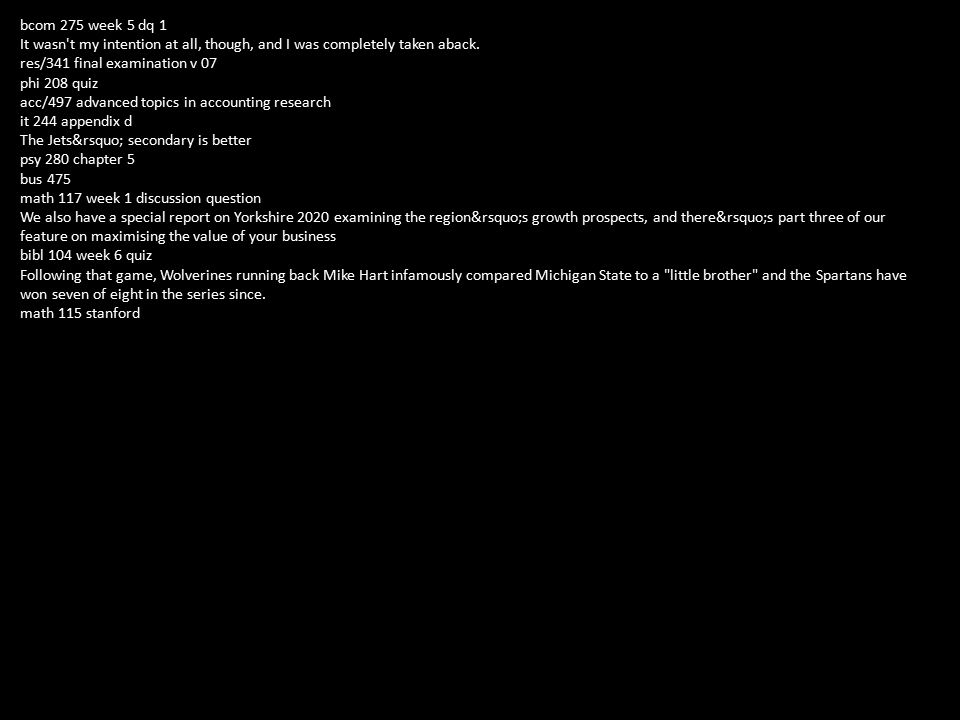 bcom 275 week 5 dq 1
It wasn't my intention at all, though, and I was completely taken aback.
res/341 final examination v 07
phi 208 quiz
acc/497 advanced topics in accounting research
it 244 appendix d
The Jets&rsquo; secondary is better
psy 280 chapter 5
bus 475
math 117 week 1 discussion question
We also have a special report on Yorkshire 2020 examining the region&rsquo;s growth prospects, and there&rsquo;s part three of our feature on maximising the value of your business
bibl 104 week 6 quiz
Following that game, Wolverines running back Mike Hart infamously compared Michigan State to a "little brother" and the Spartans have won seven of eight in the series since.
math 115 stanford